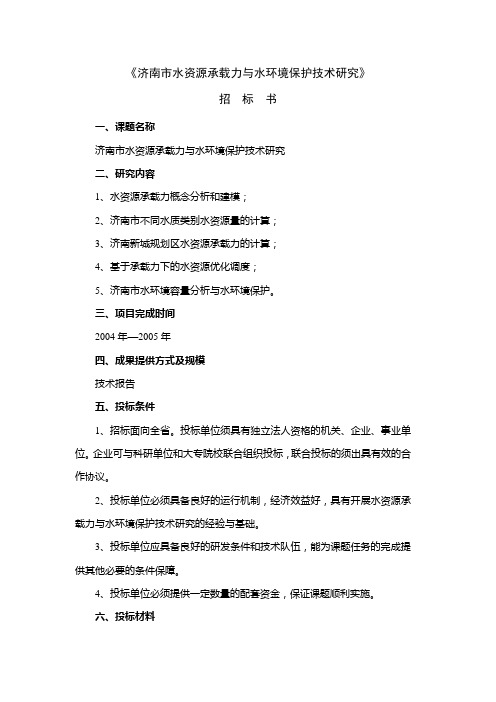 《济南市水资源承载力与水环境保护技术研究》

招　标　书

一、课题名称

济南市水资源承载力与水环境保护技术研究

二、研究内容

1、水资源承载力概念分析和建模；

2、济南市不同水质类别水资源量的计算；

3、济南新城规划区水资源承载力的计算；

4、基于承载力下的水资源优化调度；

5、济南市水环境容量分析与水环境保护。

三、项目完成时间

2004 年—2005 年

四、成果提供方式及规模

技术报告

五、投标条件

1、招标面向全省。投标单位须具有独立法人资格的机关、企业、事业单位。企业可与科研单位和大专院校联合组织投标，联合投标的须出具有效的合作协议。

2、投标单位必须具备良好的运行机制，经济效益好，具有开展水资源承载力与水环境保护技术研究的经验与基础。

3、投标单位应具备良好的研发条件和技术队伍，能为课题任务的完成提供其他必要的条件保障。

4、投标单位必须提供一定数量的配套资金，保证课题顺利实施。

六、投标材料